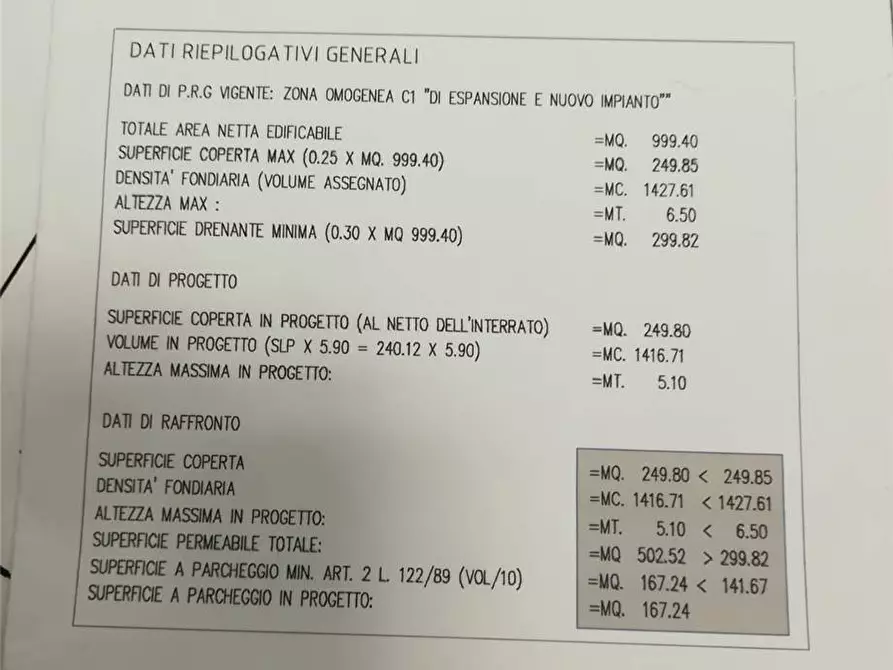 DATI RIEPILOGATIVI GENERALI

DATI DI P.R.G VIGENTE: ZONA OMOGENEA C1 "DI ESPANSIONE E NUOVO IMPIANTO""

TOTALE AREA NETTA EDIFICABILE =MQ. 999.40
SUPERFICIE COPERTA MAX (0.25 X MQ. 999.40) =MQ. 249.85
DENSITA' FONDIARIA (VOLUME ASSEGNATO) =MC. 1427.61
ALTEZZA MAX : =MT. 6.50
SUPERFICIE DRENANTE MINIMA (0.30 X MQ 999.40) =MQ. 299.82

DATI DI PROGETTO

SUPERFICIE COPERTA IN PROGETTO (AL NETTO DELL'INTERRATO) =MQ. 249.80
VOLUME IN PROGETTO (SLP X 5.90 = 240.12 X 5.90) =MC. 1416.71
ALTEZZA MASSIMA IN PROGETTO: =MT. 5.10

DATI DI RAFFRONTO

SUPERFICIE COPERTA =MQ. 249.80 < 249.85
DENSITA' FONDIARIA =MC. 1416.71 < 1427.61
ALTEZZA MASSIMA IN PROGETTO: =MT. 5.10 < 6.50
SUPERFICIE PERMEABILE TOTALE: =MQ 502.52 > 299.82
SUPERFICIE A PARCHEGGIO MIN. ART. 2 L. 122/89 (VOL/10) =MQ. 167.24 < 141.67
SUPERFICIE A PARCHEGGIO IN PROGETTO: =MQ. 167.24